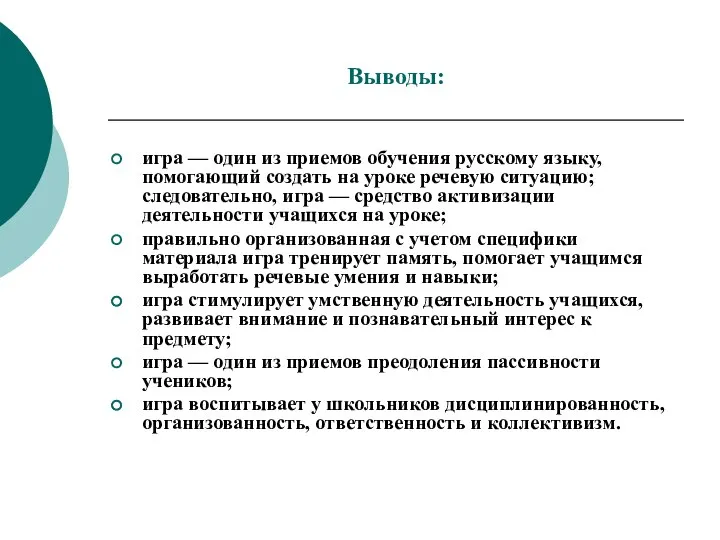 Выводы:

игра — один из приемов обучения русскому языку, помогающий создать на уроке речевую ситуацию; следовательно, игра — средство активизации деятельности учащихся на уроке;

правильно организованная с учетом специфики материала игра тренирует память, помогает учащимся выработать речевые умения и навыки;

игра стимулирует умственную деятельность учащихся, развивает внимание и познавательный интерес к предмету;

игра — один из приемов преодоления пассивности учеников;

игра воспитывает у школьников дисциплинированность, организованность, ответственность и коллективизм.